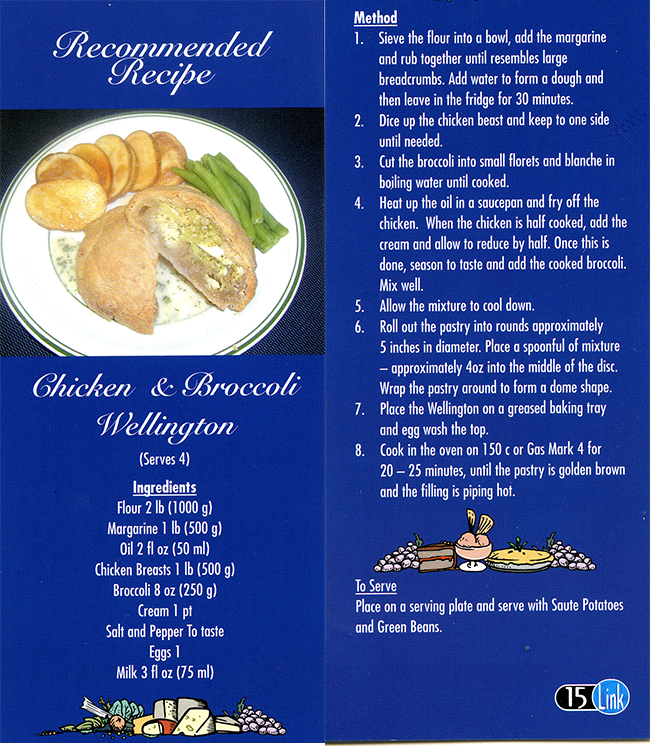 Recommended Recipe

Chicken & Broccoli Wellington

(Serves 4)

Ingredients
Flour 2 lb (1000 g)
Margarine 1 lb (500 g)
Oil 2 fl oz (50 ml)
Chicken Breasts 1 lb (500 g)
Broccoli 8 oz (250 g)
Cream 1 pt
Salt and Pepper To taste
Eggs 1
Milk 3 fl oz (75 ml)

Method
1. Sieve the flour into a bowl, add the margarine and rub together until resembles large breadcrumbs. Add water to form a dough and then leave in the fridge for 30 minutes.
2. Dice up the chicken beast and keep to one side until needed.
3. Cut the broccoli into small florets and blanche in boiling water until cooked.
4. Heat up the oil in a saucepan and fry off the chicken. When the chicken is half cooked, add the cream and allow to reduce by half. Once this is done, season to taste and add the cooked broccoli. Mix well.
5. Allow the mixture to cool down.
6. Roll out the pastry into rounds approximately 5 inches in diameter. Place a spoonful of mixture – approximately 4oz into the middle of the disc. Wrap the pastry around to form a dome shape.
7. Place the Wellington on a greased baking tray and egg wash the top.
8. Cook in the oven on 150 c or Gas Mark 4 for 20 – 25 minutes, until the pastry is golden brown and the filling is piping hot.

To Serve
Place on a serving plate and serve with Saute Potatoes and Green Beans.

15 Link